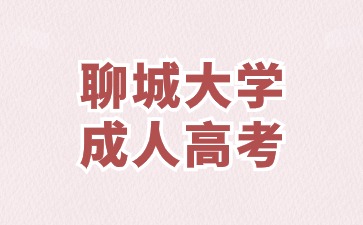 聊城大学
成人高考